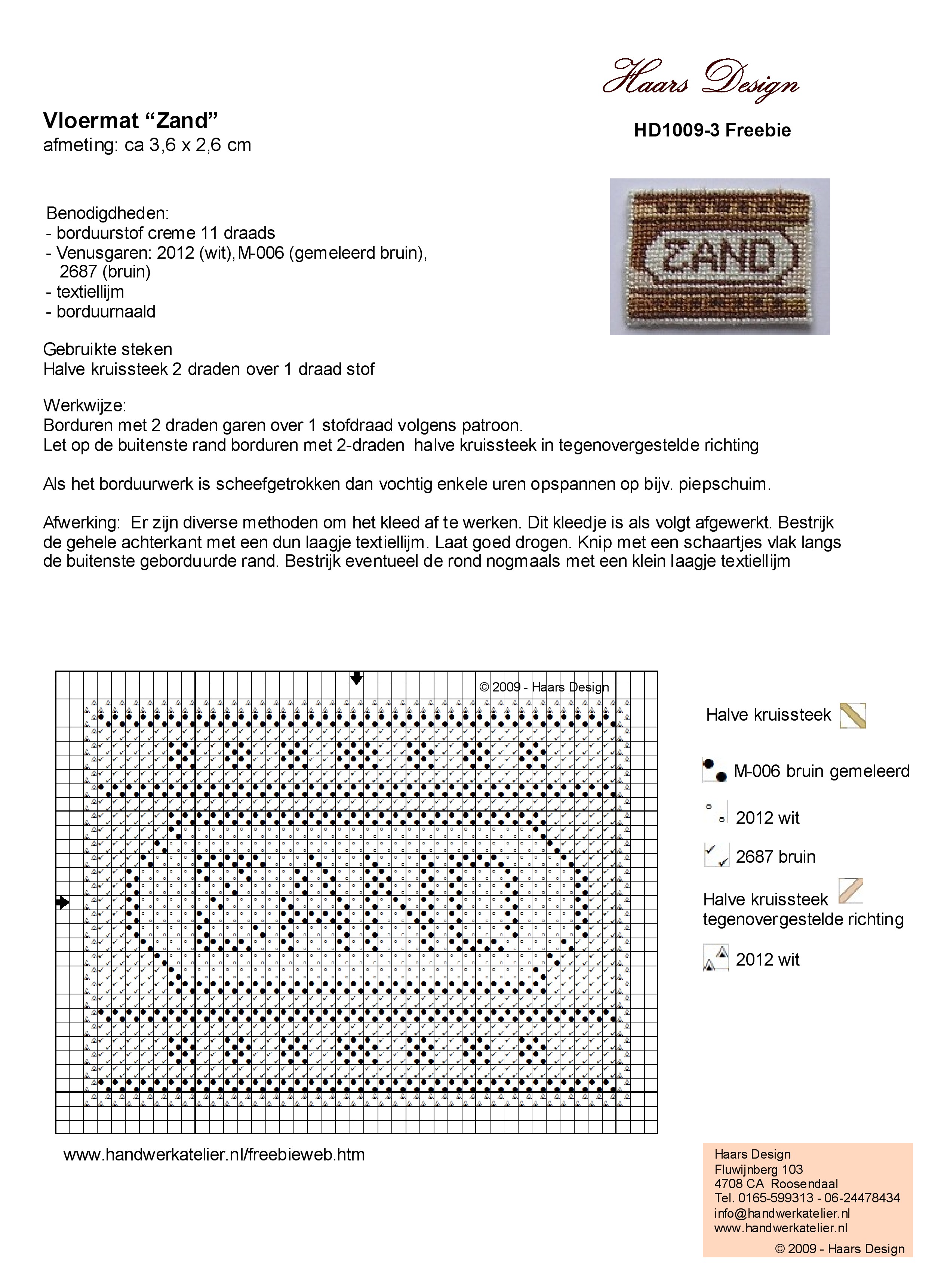 Haars Design

Vloermat “Zand”
afmeting: ca 3,6 x 2,6 cm

HD1009-3 Freebie

ZAND

Benodigdheden:
- borduurstof creme 11 draads
- Venusgaren: 2012 (wit), M-006 (gemeleerd bruin), 2687 (bruin)
- textiellijm
- borduurnaald

Gebruikte steken
Halve kruissteek 2 draden over 1 draad stof

Werkwijze:
Borduren met 2 draden garen over 1 stofdraad volgens patroon.
Let op de buitenste rand borduren met 2-draden halve kruissteek in tegenovergestelde richting

Als het borduurwerk is scheefgetrokken dan vochtig enkele uren opspannen op bijv. piepschuim.

Afwerking: Er zijn diverse methoden om het kleed af te werken. Dit kleedje is als volgt afgewerkt. Bestrijk de gehele achterkant met een dun laagje textiellijm. Laat goed drogen. Knip met een schaartjes vlak langs de buitenste geborduurde rand. Bestrijk eventueel de rond nogmaals met een klein laagje textiellijm

© 2009 - Haars Design

Halve kruissteek

M-006 bruin gemeleerd

2012 wit

2687 bruin

Halve kruissteek tegenovergestelde richting

2012 wit

www.handwerkatelier.nl/freebieweb.htm

Haars Design
Fluwijnberg 103
4708 CA Roosendaal
Tel. 0165-599313 - 06-24478434
info@handwerkatelier.nl
www.handwerkatelier.nl
© 2009 - Haars Design